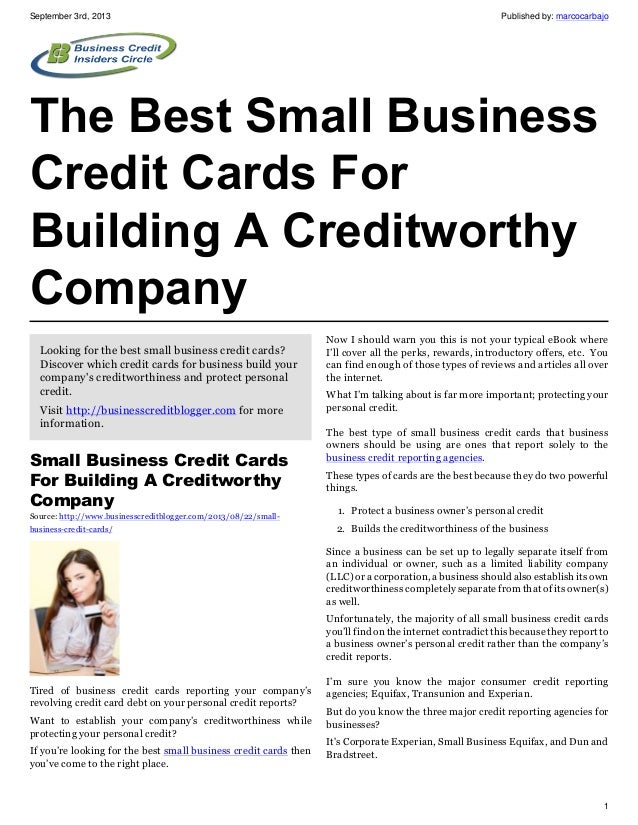 September 3rd, 2013

Published by: marcocarbajo

Business Credit Insiders Circle

The Best Small Business Credit Cards For Building A Creditworthy Company

Looking for the best small business credit cards? Discover which credit cards for business build your company's creditworthiness and protect personal credit.

Visit http://businesscreditblogger.com for more information.

Small Business Credit Cards For Building A Creditworthy Company

Source: http://www.businesscreditblogger.com/2013/08/22/small-business-credit-cards/

Tired of business credit cards reporting your company's revolving credit card debt on your personal credit reports?

Want to establish your company's creditworthiness while protecting your personal credit?

If you're looking for the best small business credit cards then you've come to the right place.

Now I should warn you this is not your typical eBook where I'll cover all the perks, rewards, introductory offers, etc. You can find enough of those types of reviews and articles all over the internet.

What I'm talking about is far more important; protecting your personal credit.

The best type of small business credit cards that business owners should be using are ones that report solely to the business credit reporting agencies.

These types of cards are the best because they do two powerful things.

1. Protect a business owner's personal credit
2. Builds the creditworthiness of the business

Since a business can be set up to legally separate itself from an individual or owner, such as a limited liability company (LLC) or a corporation, a business should also establish its own creditworthiness completely separate from that of its owner(s) as well.

Unfortunately, the majority of all small business credit cards you'll find on the internet contradict this because they report to a business owner's personal credit rather than the company's credit reports.

I'm sure you know the major consumer credit reporting agencies; Equifax, Transunion and Experian.

But do you know the three major credit reporting agencies for businesses?

It's Corporate Experian, Small Business Equifax, and Dun and Bradstreet.

1